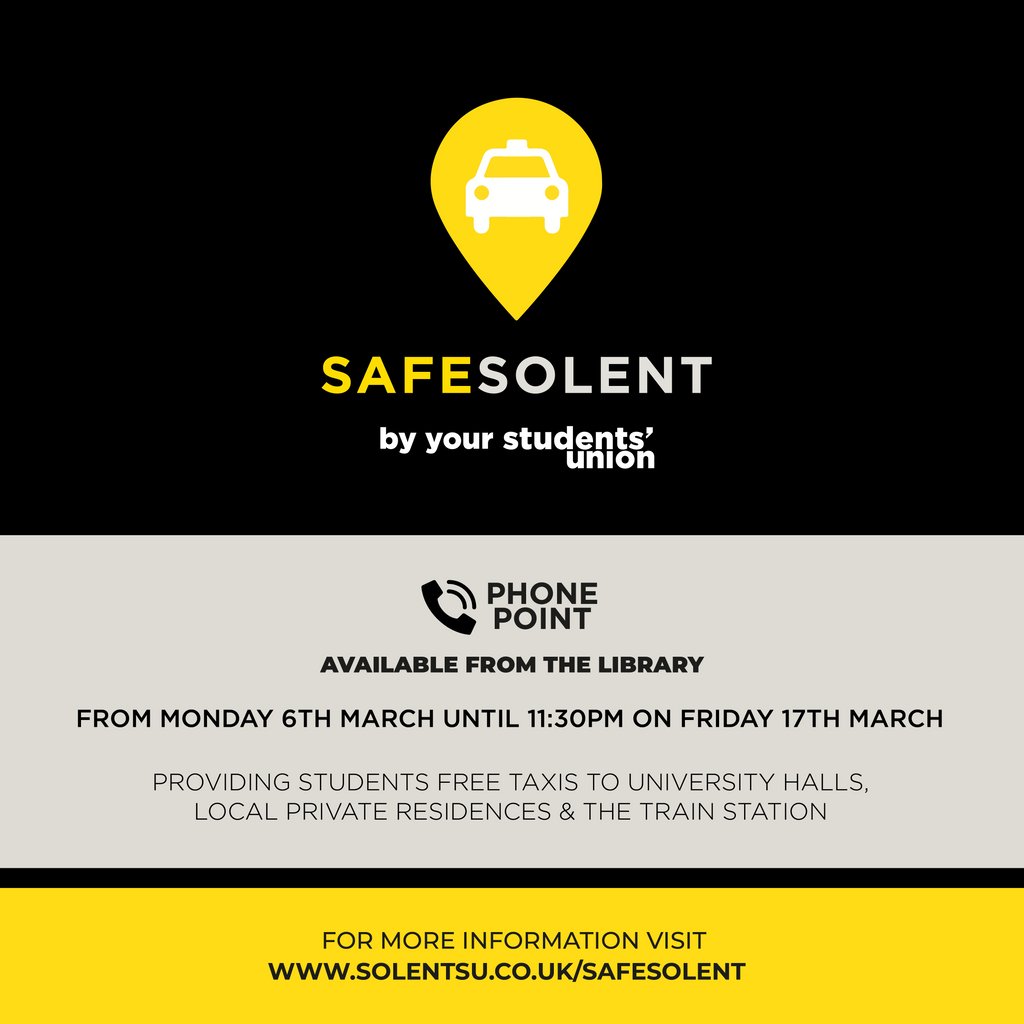 SAFESOLENT

by your students' union

PHONE POINT

AVAILABLE FROM THE LIBRARY

FROM MONDAY 6TH MARCH UNTIL 11:30PM ON FRIDAY 17TH MARCH

PROVIDING STUDENTS FREE TAXIS TO UNIVERSITY HALLS, LOCAL PRIVATE RESIDENCES & THE TRAIN STATION

FOR MORE INFORMATION VISIT
WWW.SOLENTSU.CO.UK/SAFESOLENT